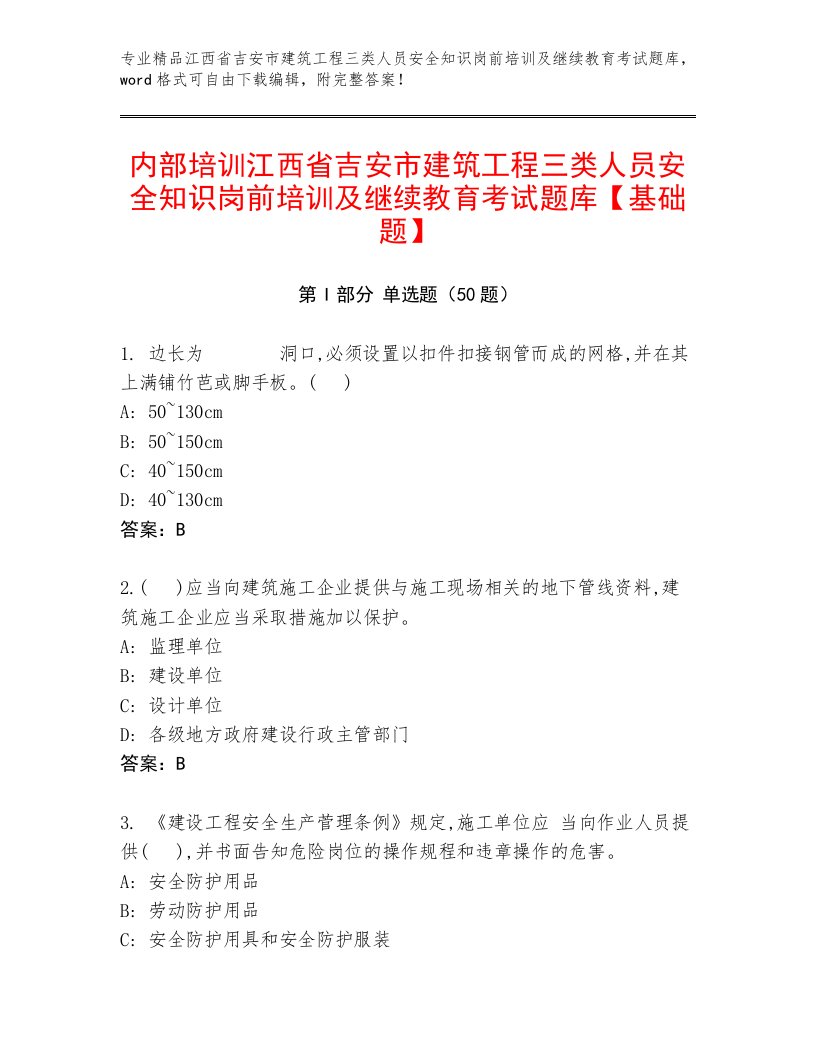 专业精品江西省吉安市建筑工程三类人员安全知识岗前培训及继续教育考试题库，word格式可自由下载编辑，附完整答案！

内部培训江西省吉安市建筑工程三类人员安全知识岗前培训及继续教育考试题库【基础题】

第Ⅰ部分 单选题（50题）

1. 边长为 洞口,必须设置以扣件扣接钢管而成的网格,并在其上满铺竹芭或脚手板。( )
A: 50~130cm
B: 50~150cm
C: 40~150cm
D: 40~130cm
答案：B

2.( )应当向建筑施工企业提供与施工现场相关的地下管线资料,建筑施工企业应当采取措施加以保护。
A: 监理单位
B: 建设单位
C: 设计单位
D: 各级地方政府建设行政主管部门
答案：B

3. 《建设工程安全生产管理条例》规定,施工单位应 当向作业人员提供( ),并书面告知危险岗位的操作规程和违章操作的危害。
A: 安全防护用品
B: 劳动防护用品
C: 安全防护用具和安全防护服装